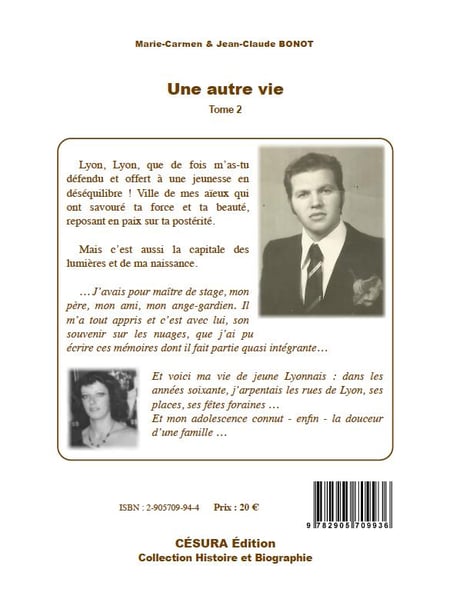 Marie-Carmen & Jean-Claude BONOT

Une autre vie

Tome 2

Lyon, Lyon, que de fois m'as-tu défendu et offert à une jeunesse en déséquilibre ! Ville de mes aïeux qui ont savouré ta force et ta beauté, reposant en paix sur ta postérité.

Mais c'est aussi la capitale des lumières et de ma naissance.

…J'avais pour maître de stage, mon père, mon ami, mon ange-gardien. Il m'a tout appris et c'est avec lui, son souvenir sur les nuages, que j'ai pu écrire ces mémoires dont il fait partie quasi intégrante…

Et voici ma vie de jeune Lyonnais : dans les années soixante, j'arpentais les rues de Lyon, ses places, ses fêtes foraines …
Et mon adolescence connut - enfin - la douceur d'une famille …

ISBN : 2-905709-94-4 Prix : 20 €

9 782905 709936

CÉSURA Édition
Collection Histoire et Biographie